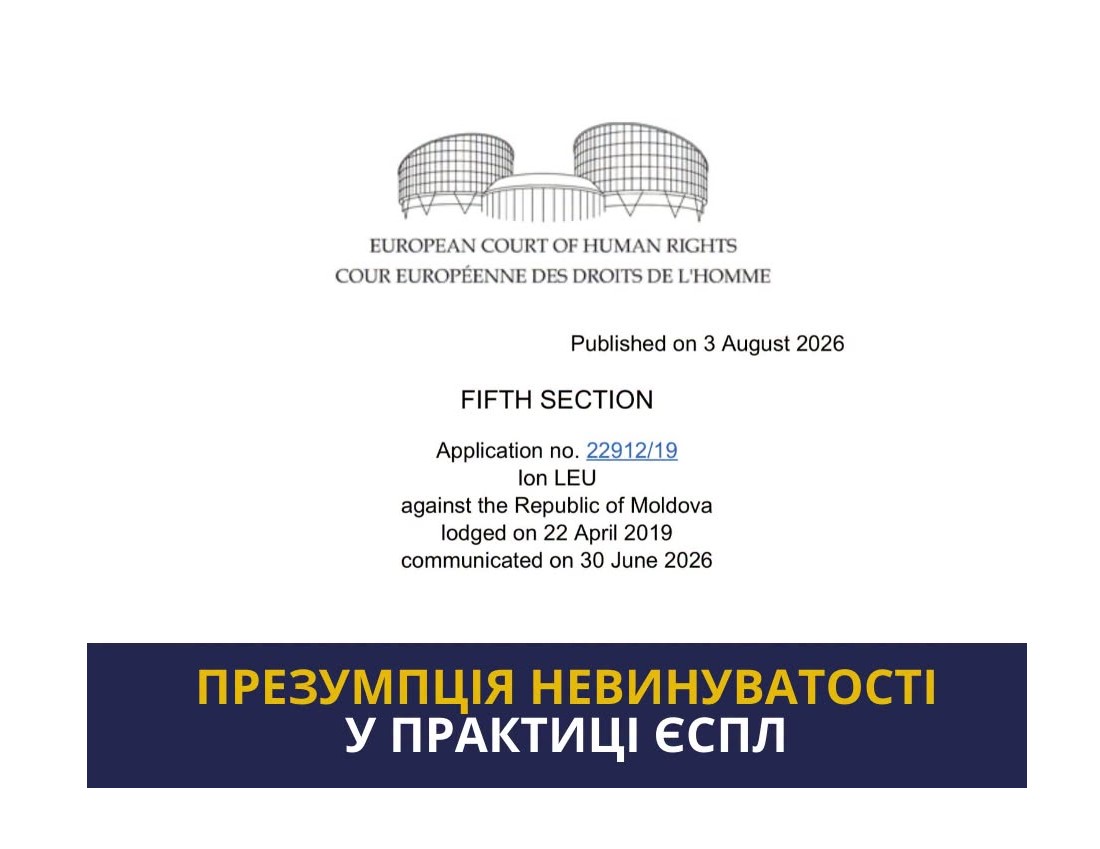 EUROPEAN COURT OF HUMAN RIGHTS
COUR EUROPÉENNE DES DROITS DE L'HOMME

Published on 3 August 2026

FIFTH SECTION

Application no. 22912/19
Ion LEU
against the Republic of Moldova
lodged on 22 April 2019
communicated on 30 June 2026

ПРЕЗУМПЦІЯ НЕВИНУВАТОСТІ
У ПРАКТИЦІ ЄСПЛ